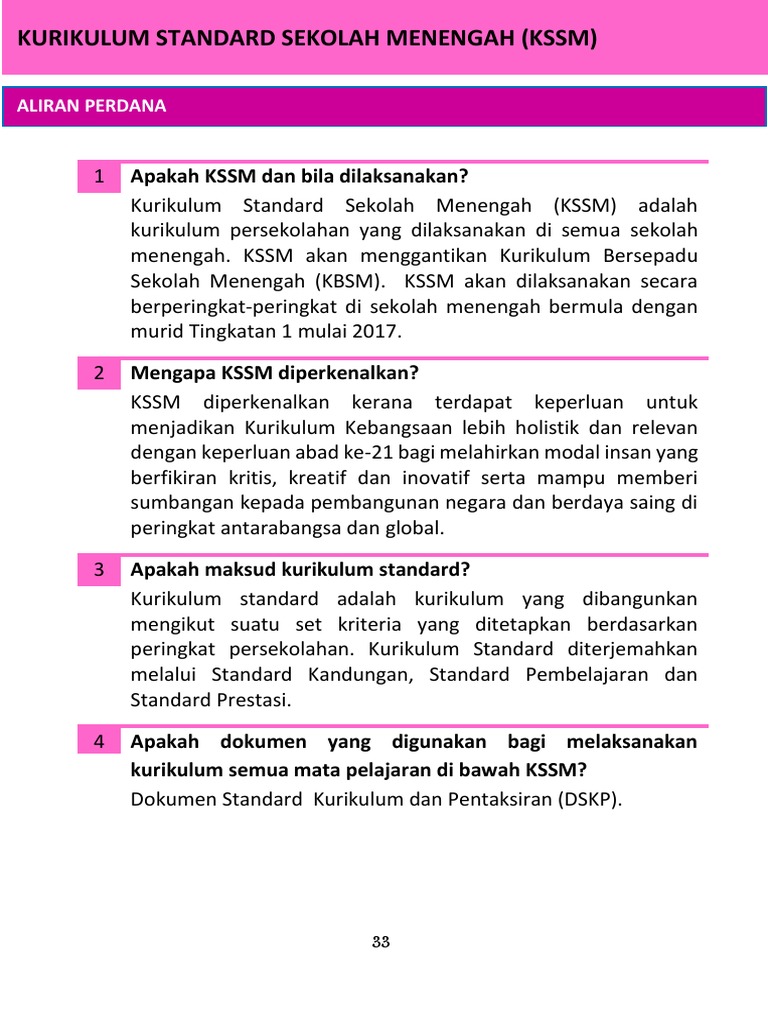 KURIKULUM STANDARD SEKOLAH MENENGAH (KSSM)

ALIRAN PERDANA

1 Apakah KSSM dan bila dilaksanakan?

Kurikulum Standard Sekolah Menengah (KSSM) adalah kurikulum persekolahan yang dilaksanakan di semua sekolah menengah. KSSM akan menggantikan Kurikulum Bersepadu Sekolah Menengah (KBSM). KSSM akan dilaksanakan secara berperingkat-peringkat di sekolah menengah bermula dengan murid Tingkatan 1 mulai 2017.

2 Mengapa KSSM diperkenalkan?

KSSM diperkenalkan kerana terdapat keperluan untuk menjadikan Kurikulum Kebangsaan lebih holistik dan relevan dengan keperluan abad ke-21 bagi melahirkan modal insan yang berfikiran kritis, kreatif dan inovatif serta mampu memberi sumbangan kepada pembangunan negara dan berdaya saing di peringkat antarabangsa dan global.

3 Apakah maksud kurikulum standard?

Kurikulum standard adalah kurikulum yang dibangunkan mengikut suatu set kriteria yang ditetapkan berdasarkan peringkat persekolahan. Kurikulum Standard diterjemahkan melalui Standard Kandungan, Standard Pembelajaran dan Standard Prestasi.

4 Apakah dokumen yang digunakan bagi melaksanakan kurikulum semua mata pelajaran di bawah KSSM?

Dokumen Standard Kurikulum dan Pentaksiran (DSKP).

33